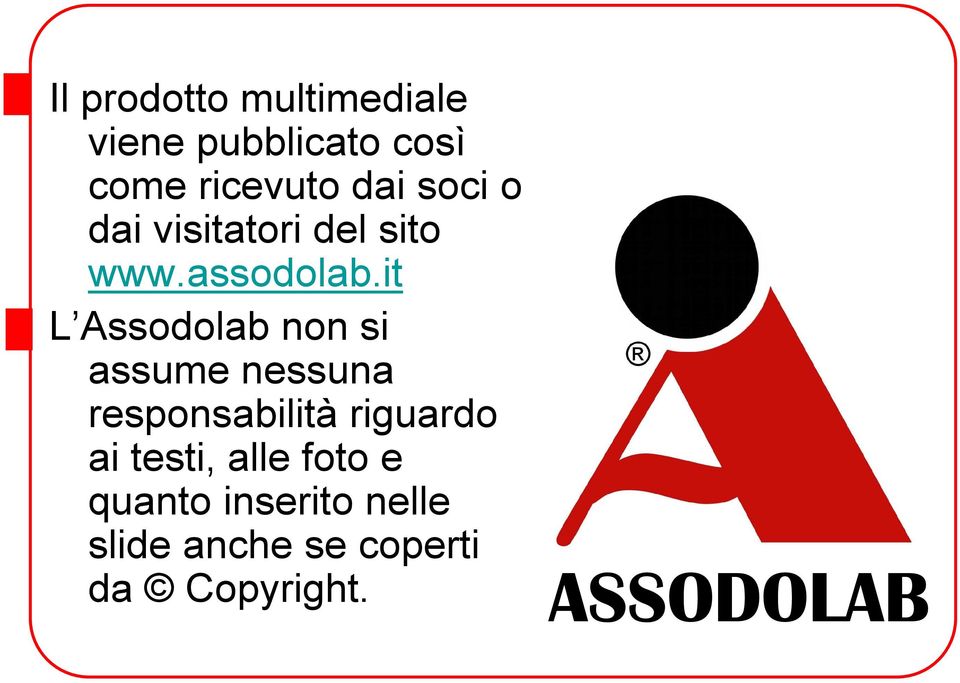 Il prodotto multimediale viene pubblicato così come ricevuto dai soci o dai visitatori del sito www.assodolab.it

L’Assodolab non si assume nessuna responsabilità riguardo ai testi, alle foto e quanto inserito nelle slide anche se coperti da © Copyright.

®

ASSODOLAB